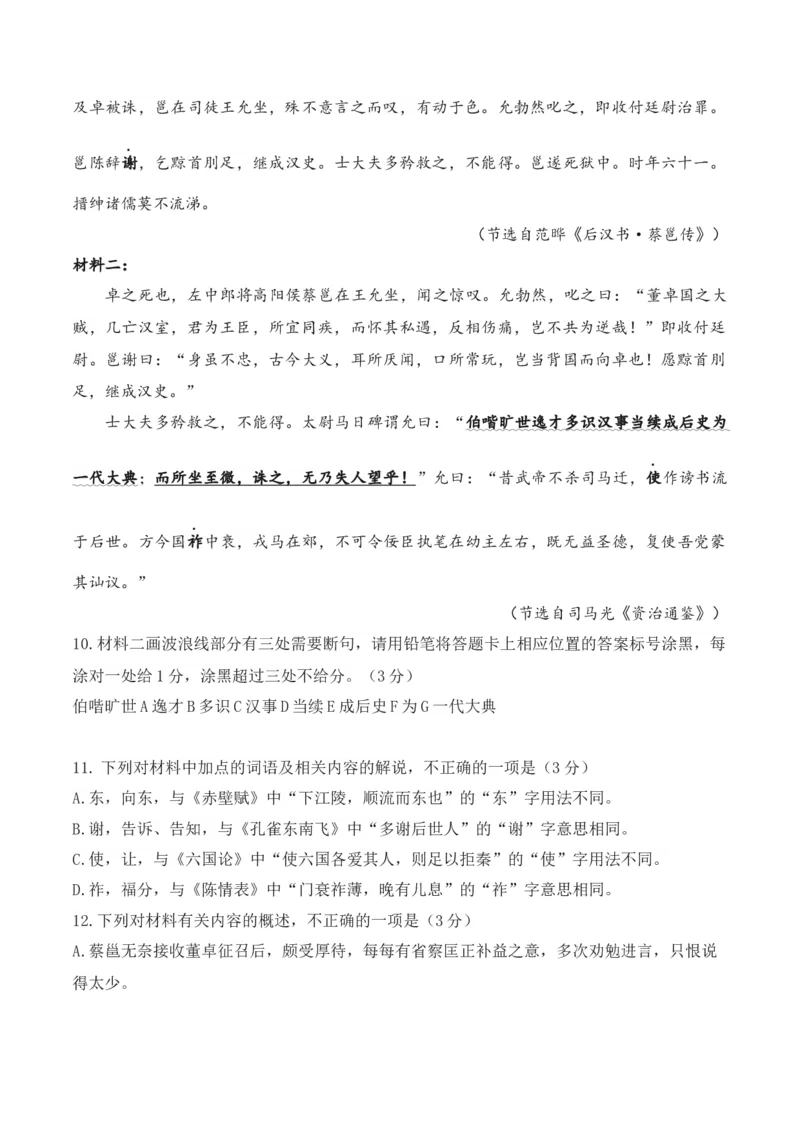 及卓被诛，邕在司徒王允坐，殊不意言之而叹，有动于色。允勃然叱之，即收付廷尉治罪。邕陈辞谢，乞黥首刖足，继成汉史。士大夫多矜救之，不能得。邕遂死狱中。时年六十一。搢绅诸儒莫不流涕。

（节选自范晔《后汉书·蔡邕传》）

材料二：

卓之死也，左中郎将高阳侯蔡邕在王允坐，闻之惊叹。允勃然，叱之曰："董卓国之大贼，几亡汉室，君为王臣，所宜同疾，而怀其私遇，反相伤痛，岂不共为逆哉！"即收付廷尉。邕谢曰："身虽不忠，古今大义，耳所厌闻，口所常玩，岂当背国而向卓也！愿黥首刖足，继成汉史。"

士大夫多矜救之，不能得。太尉马日磾谓允曰："伯喈旷世逸才多识汉事当续成后史为一代大典；而所坐至微，诛之，无乃失人望乎！"允曰："昔武帝不杀司马迁，使作谤书流于后世。方今国祚中衰，戎马在郊，不可令佞臣执笔在幼主左右，既无益圣德，复使吾党蒙其讪议。"

（节选自司马光《资治通鉴》）

10.材料二画波浪线部分有三处需要断句，请用铅笔将答题卡上相应位置的答案标号涂黑，每涂对一处给1分，涂黑超过三处不给分。（3分）

伯喈旷世A逸才B多识C汉事D当续E成后史F为G一代大典

11.下列对材料中加点的词语及相关内容的解说，不正确的一项是（3分）

A.东，向东，与《赤壁赋》中"下江陵，顺流而东也"的"东"字用法不同。

B.谢，告诉、告知，与《孔雀东南飞》中"多谢后世人"的"谢"字意思相同。

C.使，让，与《六国论》中"使六国各爱其人，则足以拒秦"的"使"字用法不同。

D.祚，福分，与《陈情表》中"门衰祚薄，晚有儿息"的"祚"字意思相同。

12.下列对材料有关内容的概述，不正确的一项是（3分）

A.蔡邕无奈接收董卓征召后，颇受厚待，每每有省察匡正补益之意，多次劝勉进言，只恨说得太少。